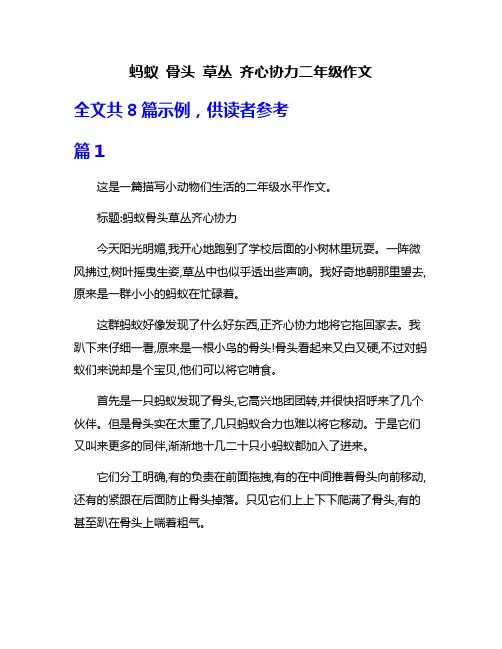 蚂蚁 骨头 草丛 齐心协力二年级作文

全文共 8 篇示例，供读者参考

篇 1

这是一篇描写小动物们生活的二年级水平作文。

标题:蚂蚁骨头草丛齐心协力

今天阳光明媚,我开心地跑到了学校后面的小树林里玩耍。一阵微风拂过,树叶摇曳生姿,草丛中也似乎透出些声响。我好奇地朝那里望去,原来是一群小小的蚂蚁在忙碌着。

这群蚂蚁好像发现了什么好东西,正齐心协力地将它拖回家去。我趴下来仔细一看,原来是一根小鸟的骨头!骨头看起来又白又硬,不过对蚂蚁们来说却是个宝贝,他们可以将它啃食。

首先是一只蚂蚁发现了骨头,它高兴地团团转,并很快招呼来了几个伙伴。但是骨头实在太重了,几只蚂蚁合力也难以将它移动。于是它们又叫来更多的同伴,渐渐地十几二十只小蚂蚁都加入了进来。

它们分工明确,有的负责在前面拖拽,有的在中间推着骨头向前移动,还有的紧跟在后面防止骨头掉落。只见它们上上下下爬满了骨头,有的甚至趴在骨头上喘着粗气。